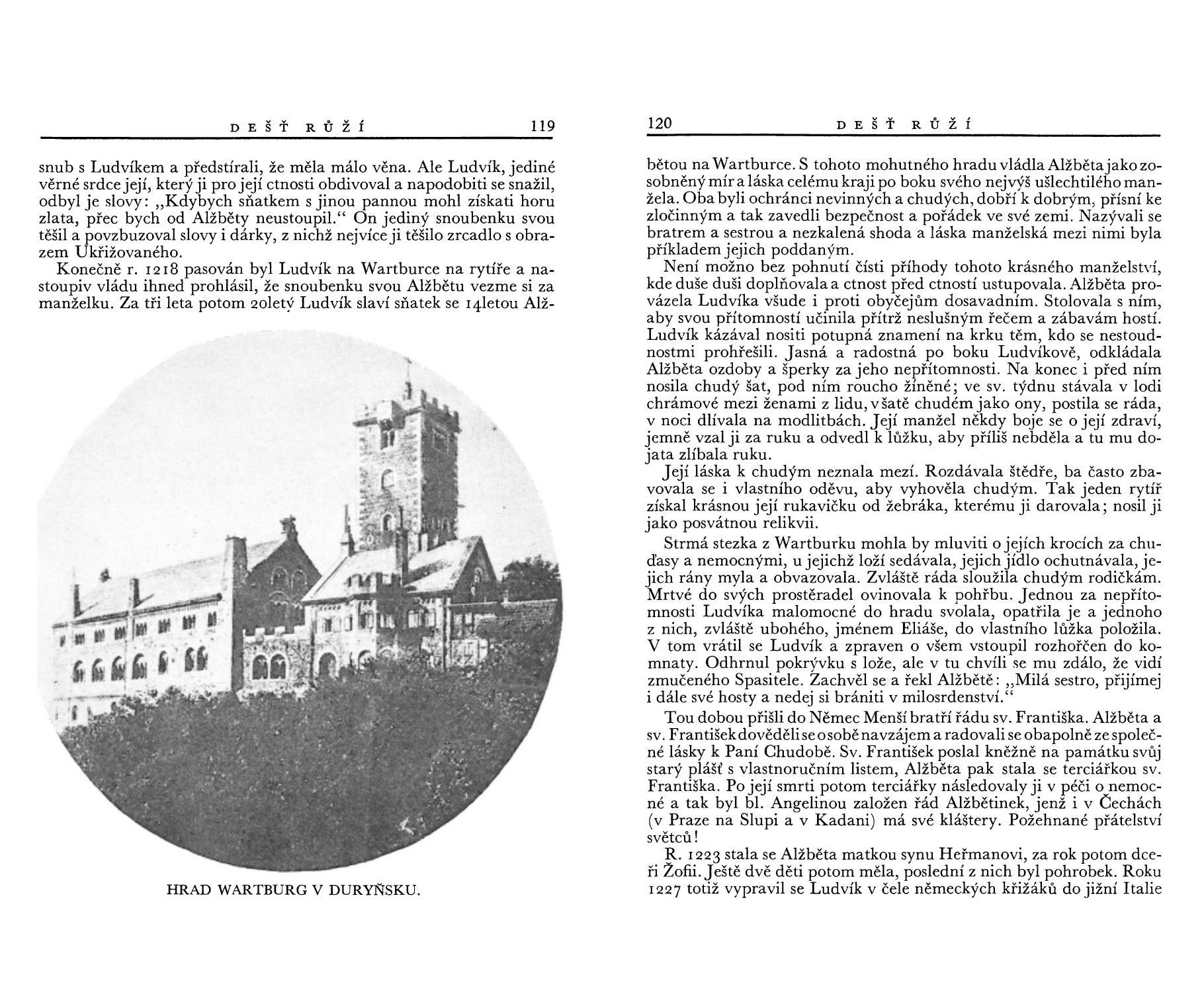 DEŠŤ RŮŽÍ 119

snub s Ludvíkem a předstírali, že měla málo věna. Ale Ludvík, jediné věrné srdce její, který ji pro její ctnosti obdivoval a napodobiti se snažil, odbyl je slovy: „Kdybych sňatkem s jinou pannou mohl získati horu zlata, přec bych od Alžběty neustoupil.“ On jediný snoubenku svou těšil a povzbuzoval slovy i dárky, z nichž nejvíce ji těšilo zrcadlo s obrazem Ukřižovaného.

Konečně r. 1218 pasován byl Ludvík na Wartburce na rytíře a nastoupiv vládu ihned prohlásil, že snoubenku svou Alžbětu vezme si za manželku. Za tři leta potom 20letý Ludvík slaví sňatek se 14letou Alž-

HRAD WARTBURG V DURYŇSKU.

120 DEŠŤ RŮŽÍ

bětou na Wartburce. S tohoto mohutného hradu vládla Alžběta jako zosobněný mír a láska celému kraji po boku svého nejvýš ušlechtilého manžela. Oba byli ochránci nevinných a chudých, dobří k dobrým, přísní ke zločinným a tak zavedli bezpečnost a pořádek ve své zemi. Nazývali se bratrem a sestrou a nezkalená shoda a láska manželská mezi nimi byla příkladem jejich poddaným.

Není možno bez pohnutí čísti příhody tohoto krásného manželství, kde duše duši doplňovala a ctnost před ctností ustupovala. Alžběta provázela Ludvíka všude i proti obyčejům dosavadním. Stolovala s ním, aby svou přítomností učinila přítrž neslušným řečem a zábavám hostí. Ludvík kázával nositi potupná znamení na krku těm, kdo se nestoudnostmi prohřešili. Jasná a radostná po boku Ludvíkově, odkládala Alžběta ozdoby a šperky za jeho nepřítomnosti. Na konec i před ním nosila chudý šat, pod ním roucho žíněné; ve sv. týdnu stávala v lodi chrámové mezi ženami z lidu, v šatě chudém jako ony, postila se ráda, v noci dlívala na modlitbách. Její manžel někdy boje se o její zdraví, jemně vzal ji za ruku a odvedl k lůžku, aby příliš nebděla a tu mu dojata zlíbala ruku.

Její láska k chudým neznala mezí. Rozdávala štědře, ba často zbavovala se i vlastního oděvu, aby vyhověla chudým. Tak jeden rytíř získal krásnou její rukavičku od žebráka, kterému ji darovala; nosil ji jako posvátnou relikvii.

Strmá stezka z Wartburku mohla by mluviti o jejích krocích za chuďasy a nemocnými, u jejichž loží sedávala, jejich jídlo ochutnávala, jejich rány myla a obvazovala. Zvláště ráda sloužila chudým rodičkám. Mrtvé do svých prostěradel ovinovala k pohřbu. Jednou za nepřítomnosti Ludvíka malomocné do hradu svolala, opatřila je a jednoho z nich, zvláště ubohého, jménem Eliáše, do vlastního lůžka položila. V tom vrátil se Ludvík a zpraven o všem vstoupil rozhořčen do komnaty. Odhrnul pokrývku s lože, ale v tu chvíli se mu zdálo, že vidí zmučeného Spasitele. Zachvěl se a řekl Alžbětě: „Milá sestro, přijímej i dále své hosty a nedej si brániti v milosrdenství.“

Tou dobou přišli do Němec Menší bratří řádu sv. Františka. Alžběta a sv. František dověděli se o sobě navzájem a radovali se obapolně ze společné lásky k Paní Chudobě. Sv. František poslal kněžně na památku svůj starý plášť s vlastnoručním listem, Alžběta pak stala se terciářkou sv. Františka. Po její smrti potom terciářky následovaly ji v péči o nemocné a tak byl bl. Angelinou založen řád Alžbětinek, jenž i v Čechách (v Praze na Slupi a v Kadani) má své kláštery. Požehnané přátelství světců!

R. 1223 stala se Alžběta matkou synu Heřmanovi, za rok potom dceři Žofii. Ještě dvě děti potom měla, poslední z nich byl pohrobek. Roku 1227 totiž vypravil se Ludvík v čele německých křižáků do jižní Italie